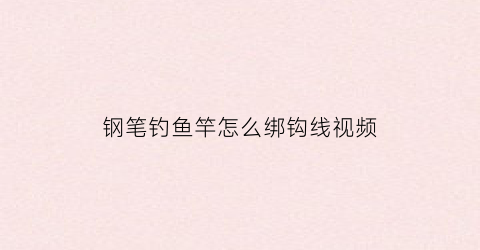 钢笔钓鱼竿怎么绑钩线视频